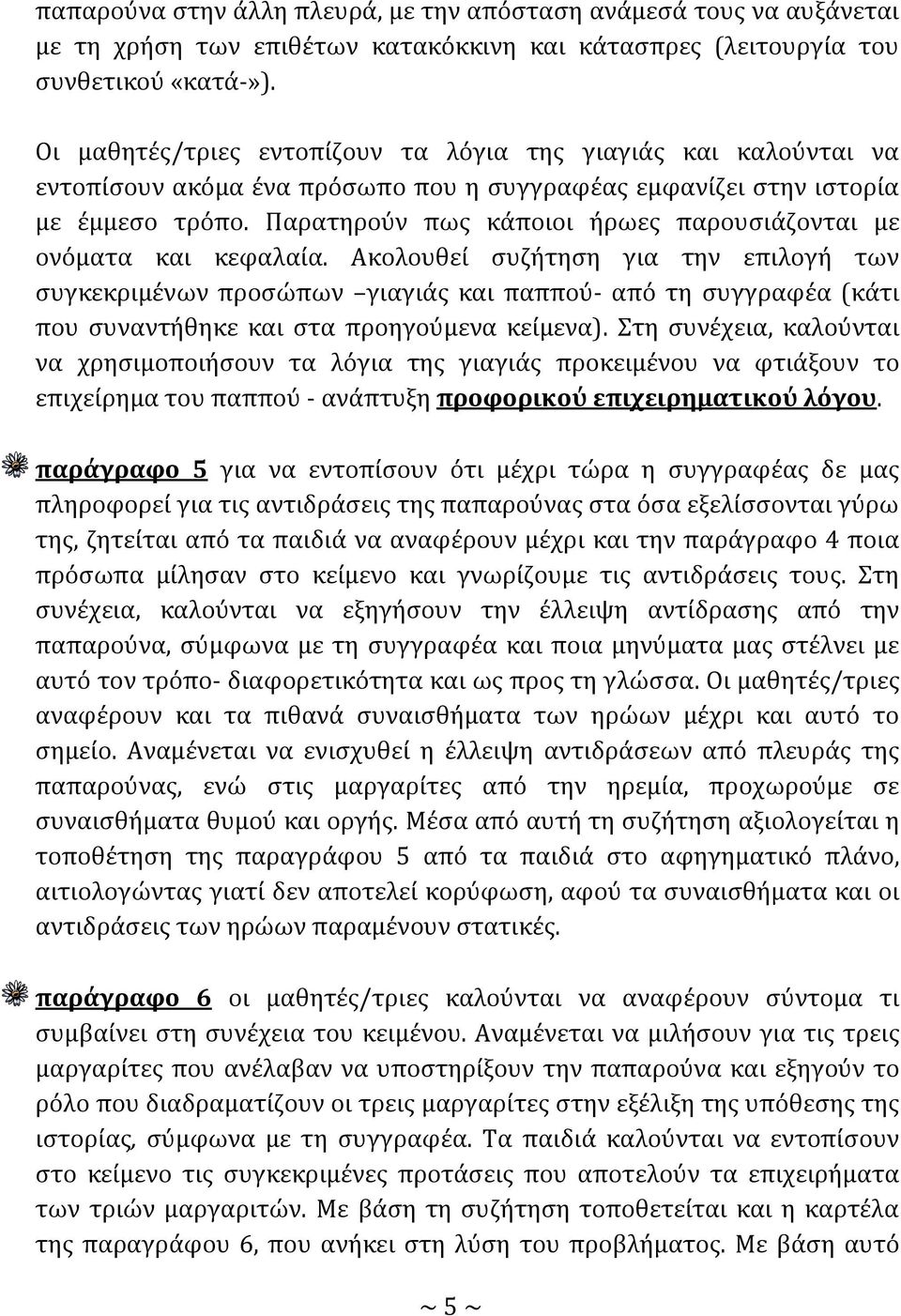 παπαρούνα στην άλλη πλευρά, με την απόσταση ανάμεσά τους να αυξάνεται με τη χρήση των επιθέτων κατακόκκινη και κάτασπρες (λειτουργία του συνθετικού «κατά-»).

Οι μαθητές/τριες εντοπίζουν τα λόγια της γιαγιάς και καλούνται να εντοπίσουν ακόμα ένα πρόσωπο που η συγγραφέας εμφανίζει στην ιστορία με έμμεσο τρόπο. Παρατηρούν πως κάποιοι ήρωες παρουσιάζονται με ονόματα και κεφαλαία. Ακολουθεί συζήτηση για την επιλογή των συγκεκριμένων προσώπων –γιαγιάς και παππού- από τη συγγραφέα (κάτι που συναντήθηκε και στα προηγούμενα κείμενα). Στη συνέχεια, καλούνται να χρησιμοποιήσουν τα λόγια της γιαγιάς προκειμένου να φτιάξουν το επιχείρημα του παππού - ανάπτυξη προφορικού επιχειρηματικού λόγου.

παράγραφο 5 για να εντοπίσουν ότι μέχρι τώρα η συγγραφέας δε μας πληροφορεί για τις αντιδράσεις της παπαρούνας στα όσα εξελίσσονται γύρω της, ζητείται από τα παιδιά να αναφέρουν μέχρι και την παράγραφο 4 ποια πρόσωπα μίλησαν στο κείμενο και γνωρίζουμε τις αντιδράσεις τους. Στη συνέχεια, καλούνται να εξηγήσουν την έλλειψη αντίδρασης από την παπαρούνα, σύμφωνα με τη συγγραφέα και ποια μηνύματα μας στέλνει με αυτό τον τρόπο- διαφορετικότητα και ως προς τη γλώσσα. Οι μαθητές/τριες αναφέρουν και τα πιθανά συναισθήματα των ηρώων μέχρι και αυτό το σημείο. Αναμένεται να ενισχυθεί η έλλειψη αντιδράσεων από πλευράς της παπαρούνας, ενώ στις μαργαρίτες από την ηρεμία, προχωρούμε σε συναισθήματα θυμού και οργής. Μέσα από αυτή τη συζήτηση αξιολογείται η τοποθέτηση της παραγράφου 5 από τα παιδιά στο αφηγηματικό πλάνο, αιτιολογώντας γιατί δεν αποτελεί κορύφωση, αφού τα συναισθήματα και οι αντιδράσεις των ηρώων παραμένουν στατικές.

παράγραφο 6 οι μαθητές/τριες καλούνται να αναφέρουν σύντομα τι συμβαίνει στη συνέχεια του κειμένου. Αναμένεται να μιλήσουν για τις τρεις μαργαρίτες που ανέλαβαν να υποστηρίξουν την παπαρούνα και εξηγούν το ρόλο που διαδραματίζουν οι τρεις μαργαρίτες στην εξέλιξη της υπόθεσης της ιστορίας, σύμφωνα με τη συγγραφέα. Τα παιδιά καλούνται να εντοπίσουν στο κείμενο τις συγκεκριμένες προτάσεις που αποτελούν τα επιχειρήματα των τριών μαργαριτών. Με βάση τη συζήτηση τοποθετείται και η καρτέλα της παραγράφου 6, που ανήκει στη λύση του προβλήματος. Με βάση αυτό

~ 5 ~